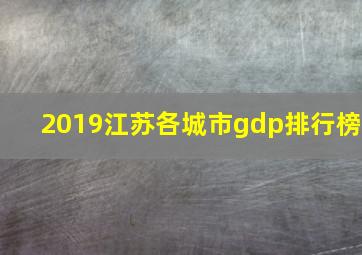 2019江苏各城市gdp排行榜